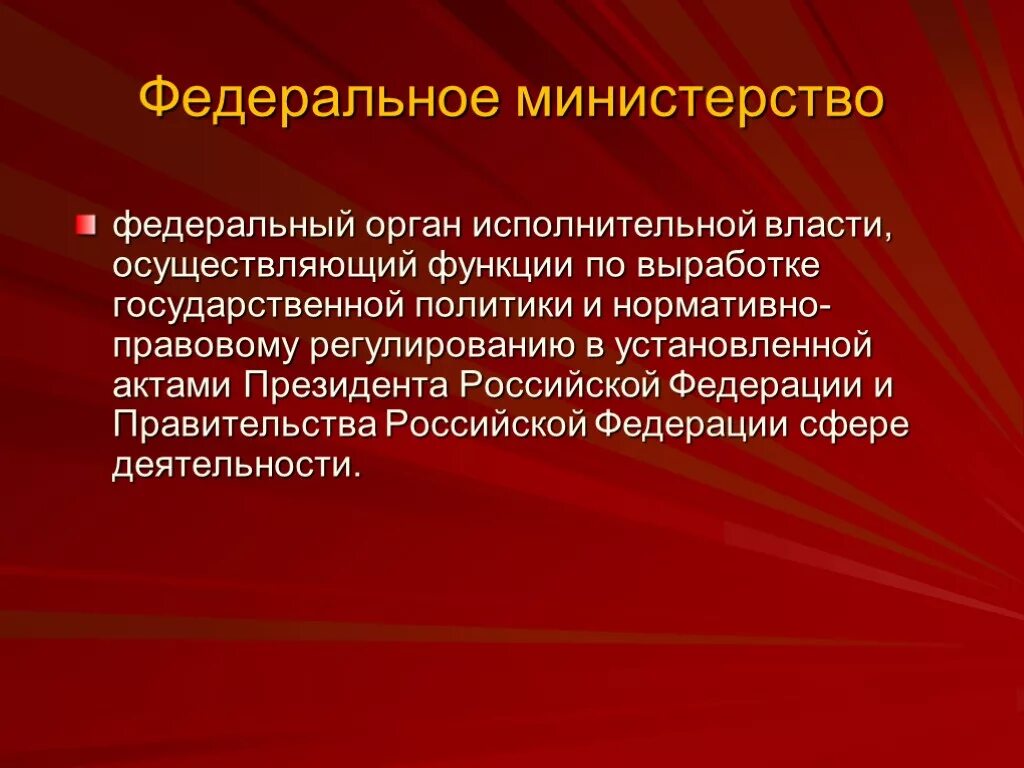 Федеральное министерство

федеральный орган исполнительной власти, осуществляющий функции по выработке государственной политики и нормативно-правовому регулированию в установленной актами Президента Российской Федерации и Правительства Российской Федерации сфере деятельности.